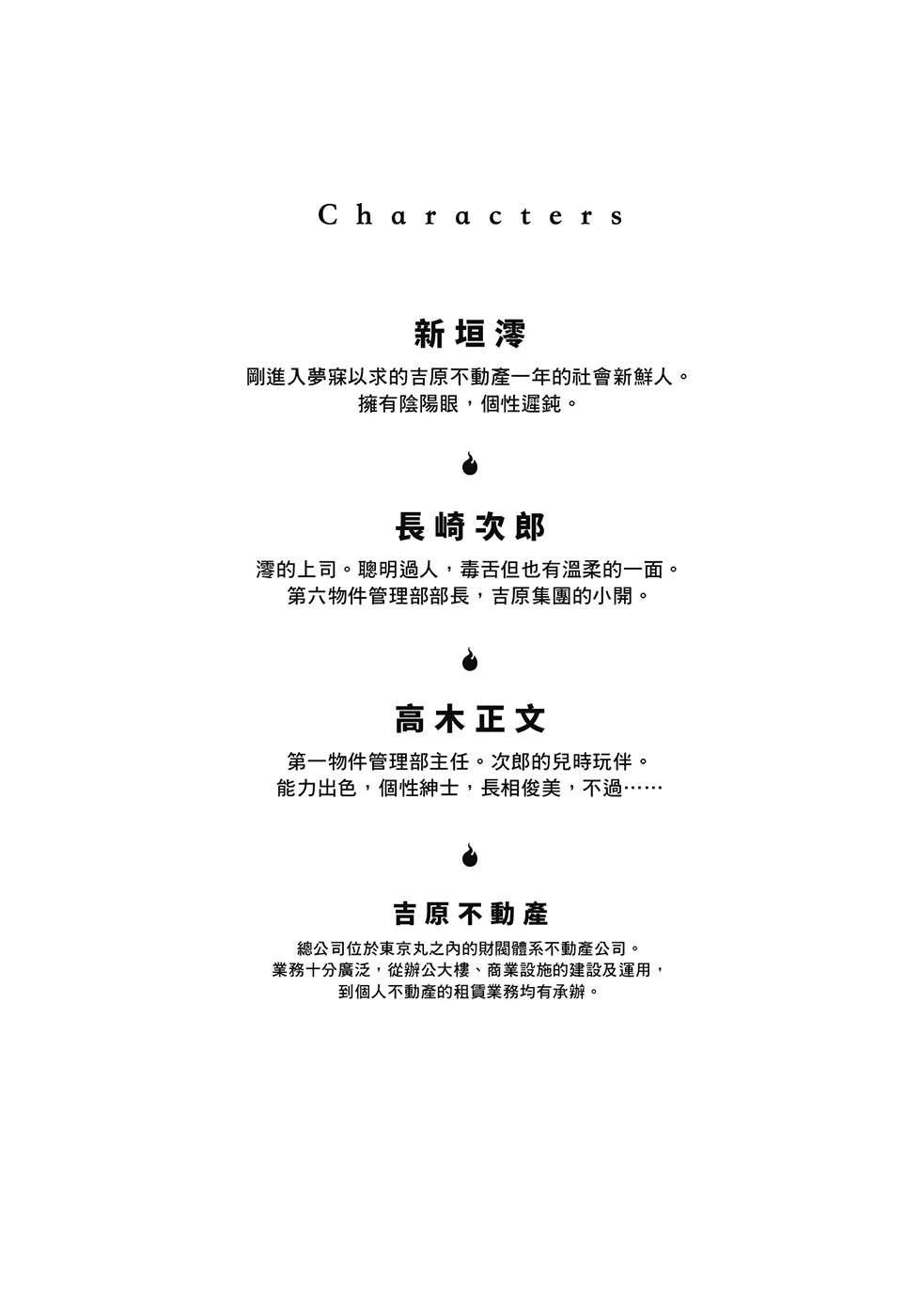 Characters

新垣澪

剛進入夢寐以求的吉原不動產一年的社會新鮮人。
擁有陰陽眼，個性遲鈍。

長崎次郎

澪的上司。聰明過人，毒舌但也有溫柔的一面。
第六物件管理部部長，吉原集團的小開。

高木正文

第一物件管理部主任。次郎的兒時玩伴。
能力出色，個性紳士，長相俊美，不過……

吉原不動產

總公司位於東京丸之內的財閥體系不動產公司。
業務十分廣泛，從辦公大樓、商業設施的建設及運用，
到個人不動產的租賃業務均有承辦。